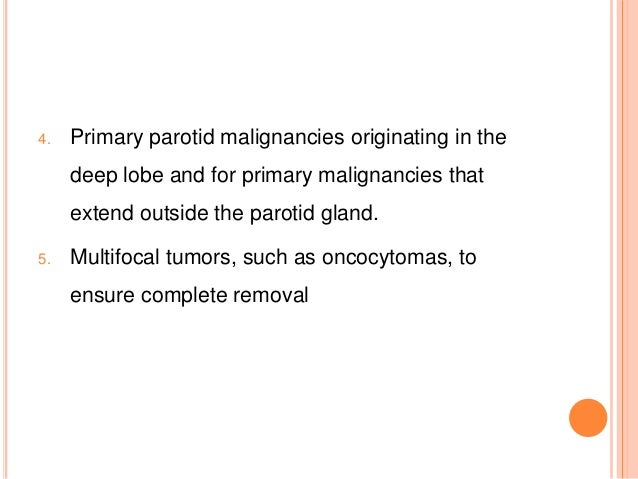 4. Primary parotid malignancies originating in the deep lobe and for primary malignancies that extend outside the parotid gland.

5. Multifocal tumors, such as oncocytomas, to ensure complete removal